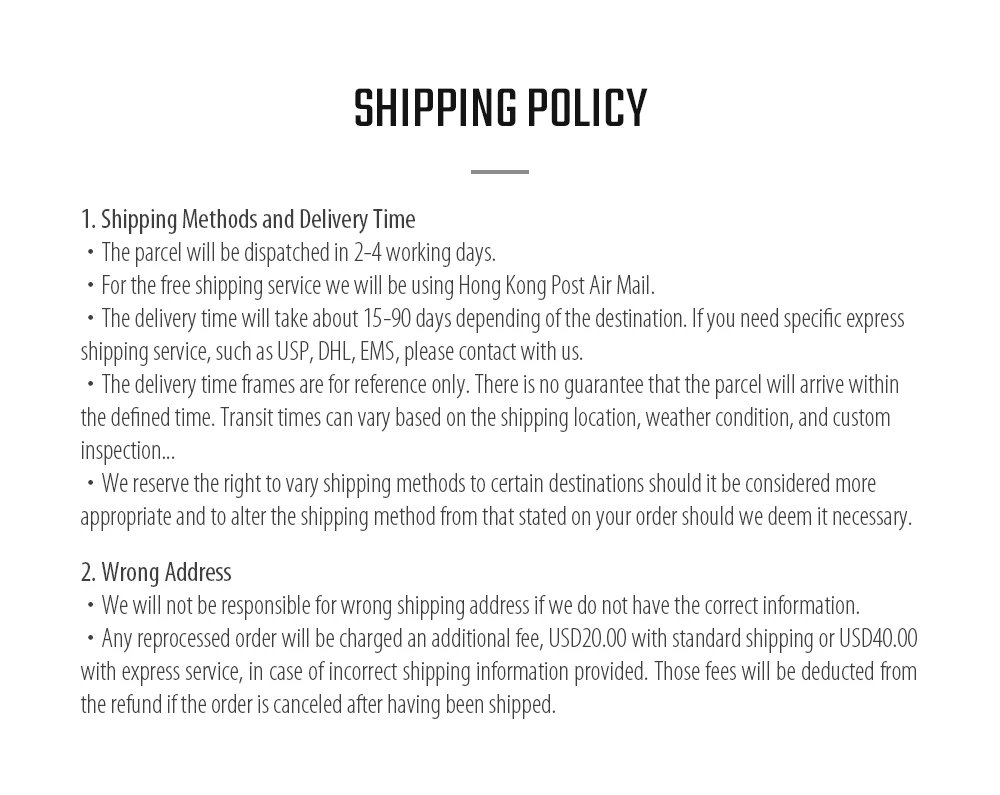 SHIPPING POLICY

1. Shipping Methods and Delivery Time
・The parcel will be dispatched in 2-4 working days.
・For the free shipping service we will be using Hong Kong Post Air Mail.
・The delivery time will take about 15-90 days depending of the destination. If you need specific express shipping service, such as USP, DHL, EMS, please contact with us.
・The delivery time frames are for reference only. There is no guarantee that the parcel will arrive within the defined time. Transit times can vary based on the shipping location, weather condition, and custom inspection...
・We reserve the right to vary shipping methods to certain destinations should it be considered more appropriate and to alter the shipping method from that stated on your order should we deem it necessary.

2. Wrong Address
・We will not be responsible for wrong shipping address if we do not have the correct information.
・Any reprocessed order will be charged an additional fee, USD20.00 with standard shipping or USD40.00 with express service, in case of incorrect shipping information provided. Those fees will be deducted from the refund if the order is canceled after having been shipped.